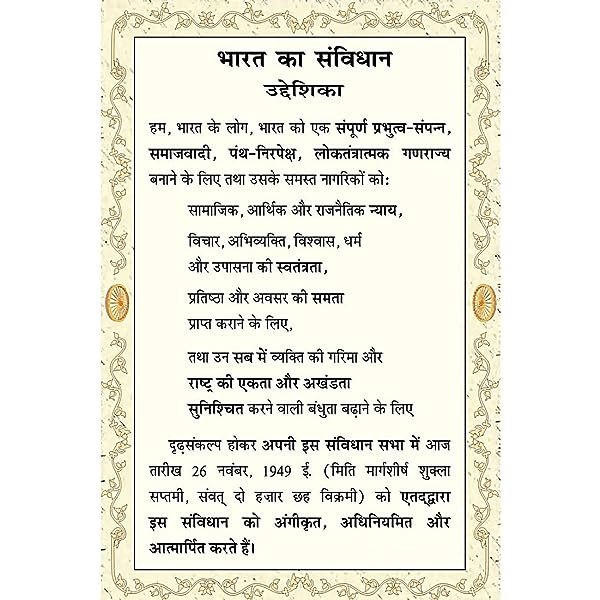 भारत का संविधान
उद्देशिका

हम, भारत के लोग, भारत को एक संपूर्ण प्रभुत्व-संपन्न, समाजवादी, पंथ-निरपेक्ष, लोकतंत्रात्मक गणराज्य बनाने के लिए तथा उसके समस्त नागरिकों को:

सामाजिक, आर्थिक और राजनैतिक न्याय,

विचार, अभिव्यक्ति, विश्वास, धर्म और उपासना की स्वतंत्रता,

प्रतिष्ठा और अवसर की समता प्राप्त कराने के लिए,

तथा उन सब में व्यक्ति की गरिमा और राष्ट्र की एकता और अखंडता सुनिश्चित करने वाली बंधुता बढ़ाने के लिए

दृढ़संकल्प होकर अपनी इस संविधान सभा में आज तारीख 26 नवंबर, 1949 ई. (मिति मार्गशीर्ष शुक्ला सप्तमी, संवत् दो हज़ार छह विक्रमी) को एतद्द्वारा इस संविधान को अंगीकृत, अधिनियमित और आत्मार्पित करते हैं।